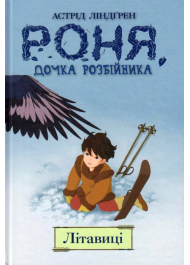 АСТРІД ЛІНДҐРЕН

РОНЯ,
ДОЧКА РОЗБІЙНИКА

Літавиці